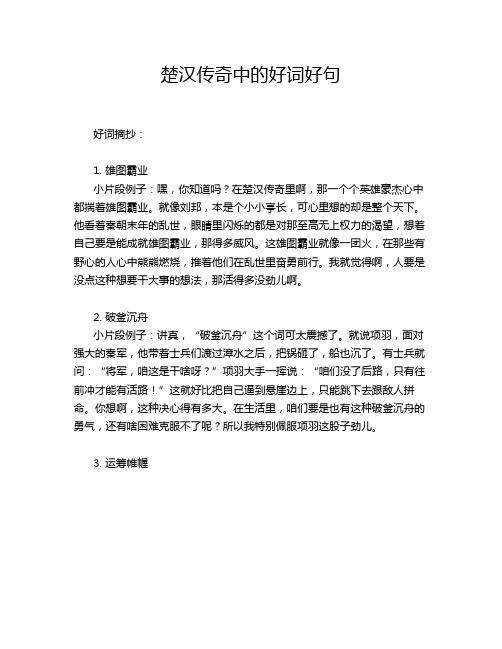 楚汉传奇中的好词好句

好词摘抄：

1. 雄图霸业
小片段例子：嘿，你知道吗？在楚汉传奇里啊，那一个个英雄豪杰心中都揣着雄图霸业。就像刘邦，本是个小小亭长，可心里想的却是整个天下。他看着秦朝末年的乱世，眼睛里闪烁的都是对那至高无上权力的渴望，想着自己要是能成就雄图霸业，那得多威风。这雄图霸业就像一团火，在那些有野心的人心中熊熊燃烧，推着他们在乱世里奋勇前行。我就觉得啊，人要是没点这种想要干大事的想法，那活得多没劲儿啊。

2. 破釜沉舟
小片段例子：讲真，“破釜沉舟”这个词可太震撼了。就说项羽，面对强大的秦军，他带着士兵们渡过漳水之后，把锅砸了，船也沉了。有士兵就问：“将军，咱这是干啥呀？”项羽大手一挥说：“咱们没了后路，只有往前冲才能有活路！”这就好比把自己逼到悬崖边上，只能跳下去跟敌人拼命。你想啊，这种决心得有多大。在生活里，咱们要是也有这种破釜沉舟的勇气，还有啥困难克服不了呢？所以我特别佩服项羽这股子劲儿。

3. 运筹帷幄